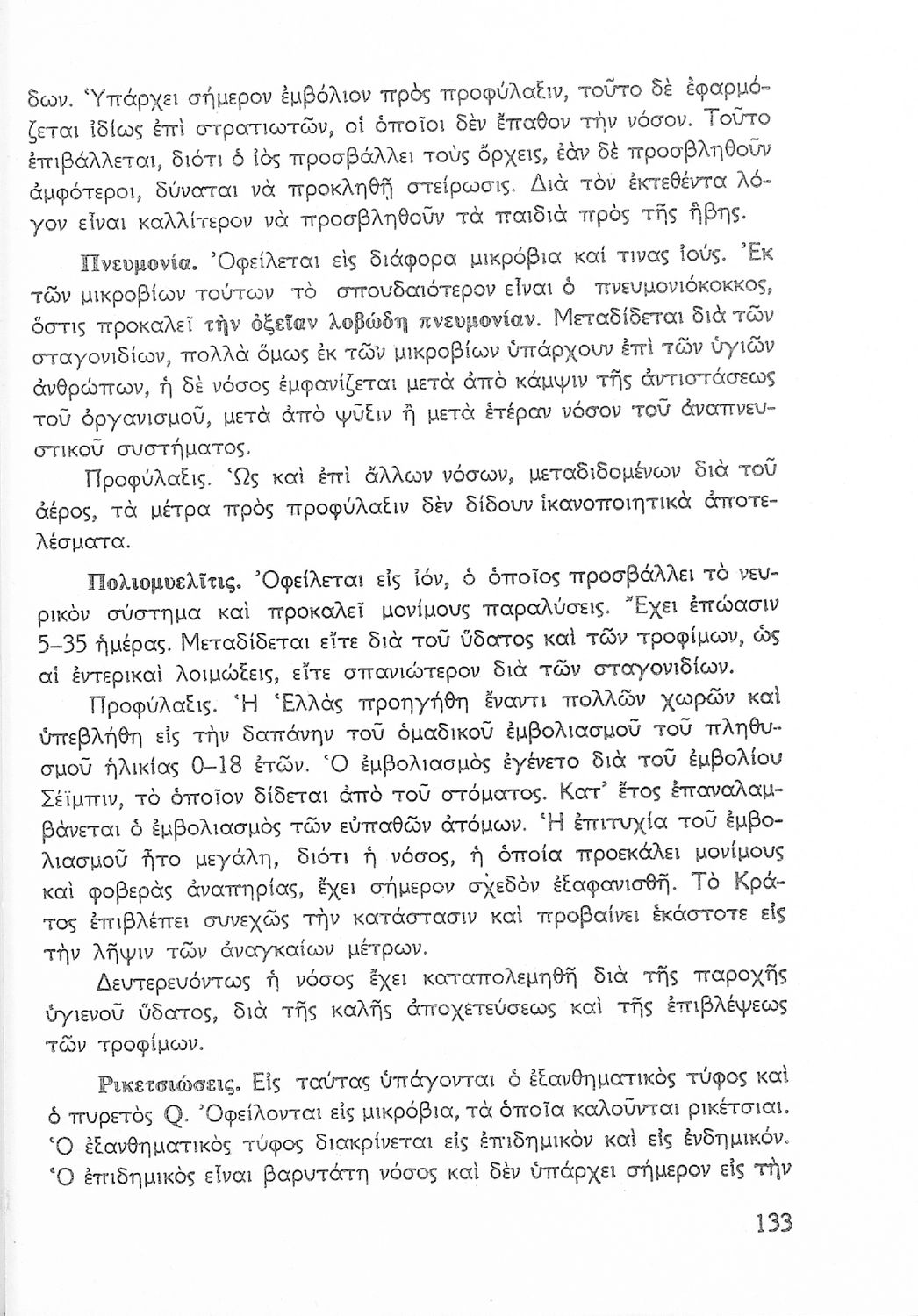 δων. Ὑπάρχει σήμερον ἐμβόλιον πρὸς προφύλαξιν, τοῦτο δὲ ἐφαρμόζεται ἰδίως ἐπὶ στρατιωτῶν, οἱ ὁποῖοι δὲν ἔπαθον τὴν νόσον. Τοῦτο ἐπιβάλλεται, διότι ὁ ἰὸς προσβάλλει τοὺς ὄρχεις, ἐὰν δὲ προσβληθοῦν ἀμφότεροι, δύναται νὰ προκληθῇ στείρωσις. Διὰ τὸν ἐκτεθέντα λόγον εἶναι καλλίτερον νὰ προσβληθοῦν τὰ παιδιὰ πρὸς τῆς ἥβης.

Πνευμονία. Ὀφείλεται εἰς διάφορα μικρόβια καί τινας ἰούς. Ἐκ τῶν μικροβίων τούτων τὸ σπουδαιότερον εἶναι ὁ πνευμονιόκοκκος, ὅστις προκαλεῖ τὴν ὀξεῖαν λοβώδη πνευμονίαν. Μεταδίδεται διὰ τῶν σταγονιδίων, πολλὰ ὅμως ἐκ τῶν μικροβίων ὑπάρχουν ἐπὶ τῶν ὑγιῶν ἀνθρώπων, ἡ δὲ νόσος ἐμφανίζεται μετὰ ἀπὸ κάμψιν τῆς ἀντιστάσεως τοῦ ὀργανισμοῦ, μετὰ ἀπὸ ψῦξιν ἢ μετὰ ἑτέραν νόσον τοῦ ἀναπνευστικοῦ συστήματος.

Προφύλαξις. Ὡς καὶ ἐπὶ ἄλλων νόσων, μεταδιδομένων διὰ τοῦ ἀέρος, τὰ μέτρα πρὸς προφύλαξιν δὲν δίδουν ἱκανοποιητικὰ ἀποτελέσματα.

Πολιομυελῖτις. Ὀφείλεται εἰς ἰόν, ὁ ὁποῖος προσβάλλει τὸ νευρικὸν σύστημα καὶ προκαλεῖ μονίμους παραλύσεις. Ἔχει ἐπώασιν 5–35 ἡμέρας. Μεταδίδεται εἴτε διὰ τοῦ ὕδατος καὶ τῶν τροφίμων, ὡς αἱ ἐντερικαὶ λοιμώξεις, εἴτε σπανιώτερον διὰ τῶν σταγονιδίων.

Προφύλαξις. Ἡ Ἑλλὰς προηγήθη ἔναντι πολλῶν χωρῶν καὶ ὑπεβλήθη εἰς τὴν δαπάνην τοῦ ὁμαδικοῦ ἐμβολιασμοῦ τοῦ πληθυσμοῦ ἡλικίας 0–18 ἐτῶν. Ὁ ἐμβολιασμὸς ἐγένετο διὰ τοῦ ἐμβολίου Σέϊμπιν, τὸ ὁποῖον δίδεται ἀπὸ τοῦ στόματος. Κατ' ἔτος ἐπαναλαμβάνεται ὁ ἐμβολιασμὸς τῶν εὐπαθῶν ἀτόμων. Ἡ ἐπιτυχία τοῦ ἐμβολιασμοῦ ἦτο μεγάλη, διότι ἡ νόσος, ἡ ὁποία προεκάλει μονίμους καὶ φοβερὰς ἀναπηρίας, ἔχει σήμερον σχεδὸν ἐξαφανισθῆ. Τὸ Κράτος ἐπιβλέπει συνεχῶς τὴν κατάστασιν καὶ προβαίνει ἑκάστοτε εἰς τὴν λῆψιν τῶν ἀναγκαίων μέτρων.

Δευτερευόντως ἡ νόσος ἔχει καταπολεμηθῆ διὰ τῆς παροχῆς ὑγιενοῦ ὕδατος, διὰ τῆς καλῆς ἀποχετεύσεως καὶ τῆς ἐπιβλέψεως τῶν τροφίμων.

Ρικετσιώσεις. Εἰς ταύτας ὑπάγονται ὁ ἐξανθηματικὸς τύφος καὶ ὁ πυρετὸς Q. Ὀφείλονται εἰς μικρόβια, τὰ ὁποῖα καλοῦνται ρικέτσιαι. Ὁ ἐξανθηματικὸς τύφος διακρίνεται εἰς ἐπιδημικὸν καὶ εἰς ἐνδημικόν. Ὁ ἐπιδημικὸς εἶναι βαρυτάτη νόσος καὶ δὲν ὑπάρχει σήμερον εἰς τὴν

133